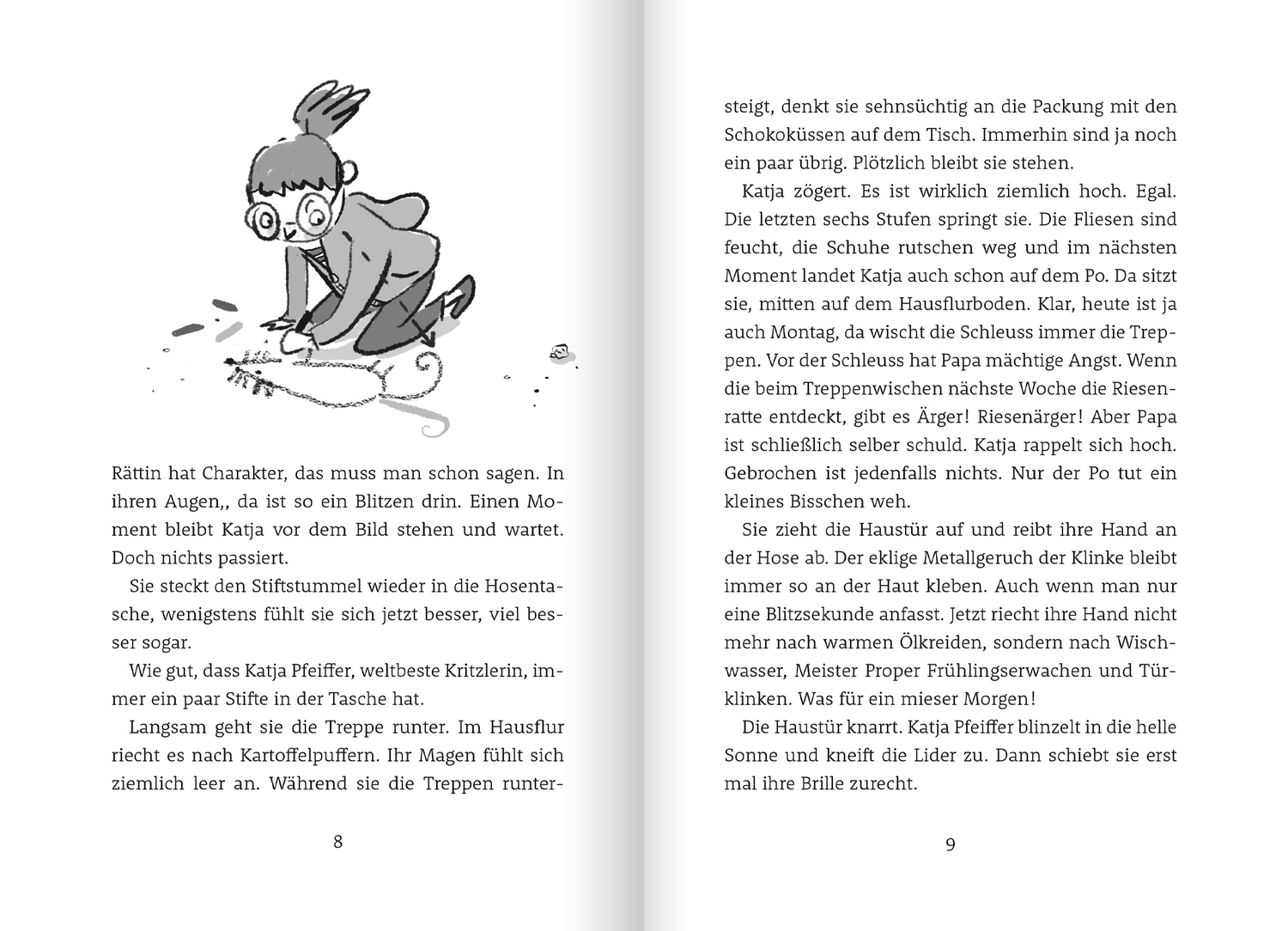 Rättin hat Charakter, das muss man schon sagen. In ihren Augen,, da ist so ein Blitzen drin. Einen Moment bleibt Katja vor dem Bild stehen und wartet. Doch nichts passiert.

Sie steckt den Stiftstummel wieder in die Hosentasche, wenigstens fühlt sie sich jetzt besser, viel besser sogar.

Wie gut, dass Katja Pfeiffer, weltbeste Kritzlerin, immer ein paar Stifte in der Tasche hat.

Langsam geht sie die Treppe runter. Im Hausflur riecht es nach Kartoffelpuffern. Ihr Magen fühlt sich ziemlich leer an. Während sie die Treppen runter-

8

steigt, denkt sie sehnsüchtig an die Packung mit den Schokoküssen auf dem Tisch. Immerhin sind ja noch ein paar übrig. Plötzlich bleibt sie stehen.

Katja zögert. Es ist wirklich ziemlich hoch. Egal. Die letzten sechs Stufen springt sie. Die Fliesen sind feucht, die Schuhe rutschen weg und im nächsten Moment landet Katja auch schon auf dem Po. Da sitzt sie, mitten auf dem Hausflurboden. Klar, heute ist ja auch Montag, da wischt die Schleuss immer die Treppen. Vor der Schleuss hat Papa mächtige Angst. Wenn die beim Treppenwischen nächste Woche die Riesenratte entdeckt, gibt es Ärger! Riesenärger! Aber Papa ist schließlich selber schuld. Katja rappelt sich hoch. Gebrochen ist jedenfalls nichts. Nur der Po tut ein kleines Bisschen weh.

Sie zieht die Haustür auf und reibt ihre Hand an der Hose ab. Der eklige Metallgeruch der Klinke bleibt immer so an der Haut kleben. Auch wenn man nur eine Blitzsekunde anfasst. Jetzt riecht ihre Hand nicht mehr nach warmen Ölkreiden, sondern nach Wischwasser, Meister Proper Frühlingserwachen und Türklinken. Was für ein mieser Morgen!

Die Haustür knarrt. Katja Pfeiffer blinzelt in die helle Sonne und kneift die Lider zu. Dann schiebt sie erst mal ihre Brille zurecht.

9